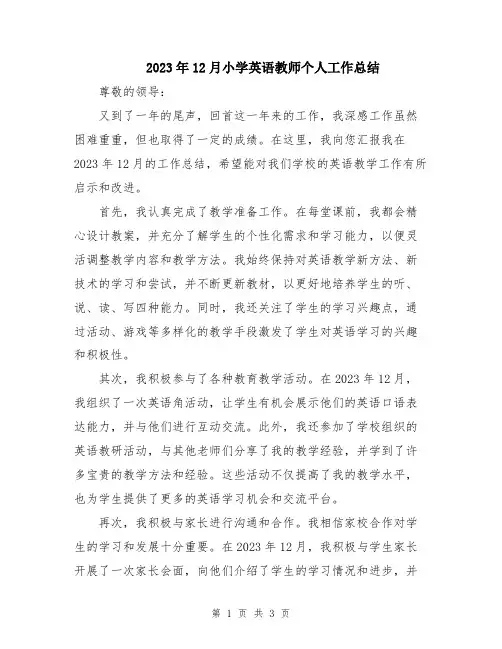 2023年12月小学英语教师个人工作总结

尊敬的领导：

又到了一年的尾声，回首这一年来的工作，我深感工作虽然困难重重，但也取得了一定的成绩。在这里，我向您汇报我在2023年12月的工作总结，希望能对我们学校的英语教学工作有所启示和改进。

首先，我认真完成了教学准备工作。在每堂课前，我都会精心设计教案，并充分了解学生的个性化需求和学习能力，以便灵活调整教学内容和教学方法。我始终保持对英语教学新方法、新技术的学习和尝试，并不断更新教材，以更好地培养学生的听、说、读、写四种能力。同时，我还关注了学生的学习兴趣点，通过活动、游戏等多样化的教学手段激发了学生对英语学习的兴趣和积极性。

其次，我积极参与了各种教育教学活动。在2023年12月，我组织了一次英语角活动，让学生有机会展示他们的英语口语表达能力，并与他们进行互动交流。此外，我还参加了学校组织的英语教研活动，与其他老师们分享了我的教学经验，并学到了许多宝贵的教学方法和经验。这些活动不仅提高了我的教学水平，也为学生提供了更多的英语学习机会和交流平台。

再次，我积极与家长进行沟通和合作。我相信家校合作对学生的学习和发展十分重要。在2023年12月，我积极与学生家长开展了一次家长会面，向他们介绍了学生的学习情况和进步，并

第 1 页 共 3 页